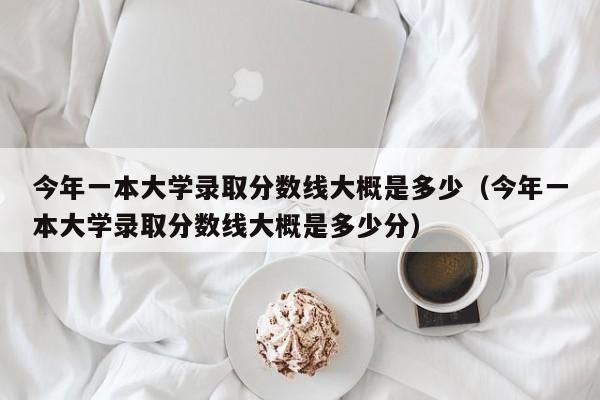 今年一本大学录取分数线大概是多少（今年一本大学录取分数线大概是多少分）